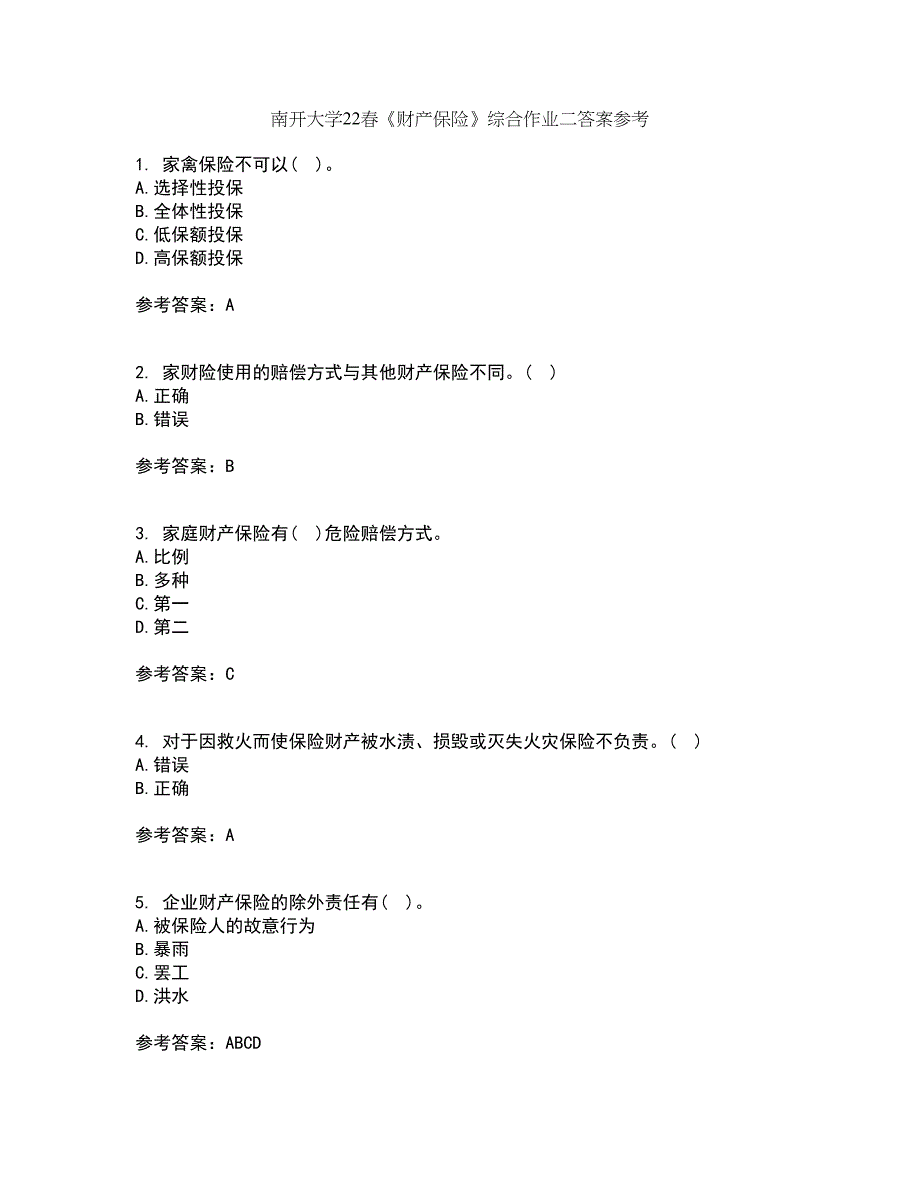 南开大学22春《财产保险》综合作业二答案参考

1. 家禽保险不可以( )。
A.选择性投保
B.全体性投保
C.低保额投保
D.高保额投保

参考答案：A

2. 家财险使用的赔偿方式与其他财产保险不同。( )
A.正确
B.错误

参考答案：B

3. 家庭财产保险有( )危险赔偿方式。
A.比例
B.多种
C.第一
D.第二

参考答案：C

4. 对于因救火而使保险财产被水渍、损毁或灭失火灾保险不负责。( )
A.错误
B.正确

参考答案：A

5. 企业财产保险的除外责任有( )。
A.被保险人的故意行为
B.暴雨
C.罢工
D.洪水

参考答案：ABCD